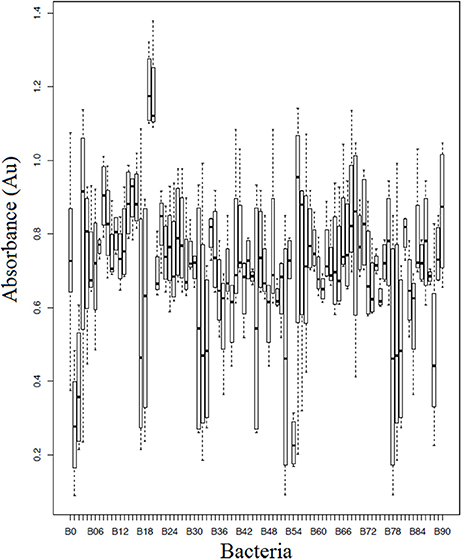 Absorbance (Au)

1.4
1.2
1.0
0.8
0.6
0.4
0.2

B0 B06 B12 B18 B24 B30 B36 B42 B48 B54 B60 B66 B72 B78 B84 B90

Bacteria